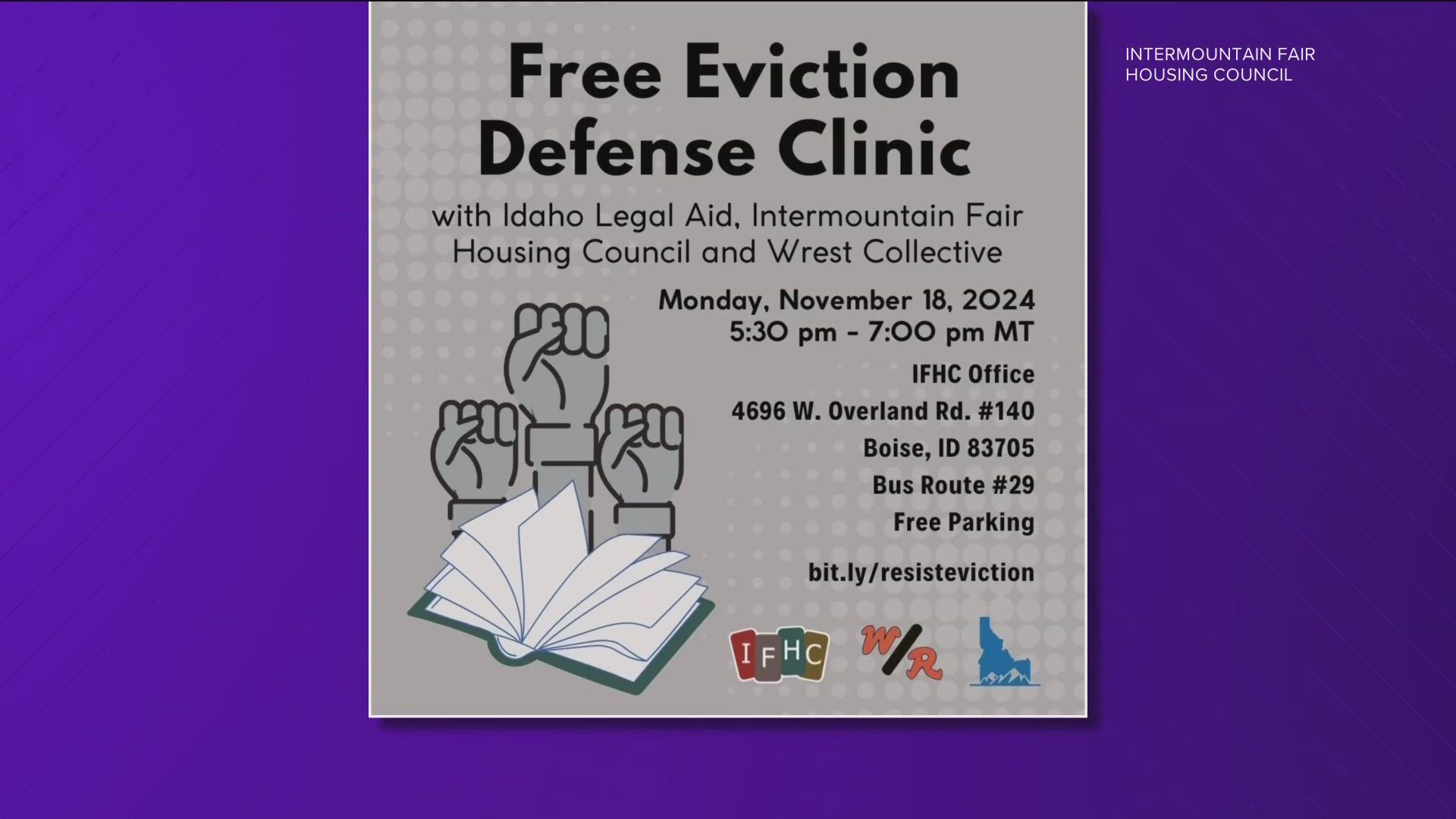 Free Eviction Defense Clinic

with Idaho Legal Aid, Intermountain Fair Housing Council and Wrest Collective

Monday, November 18, 2024
5:30 pm - 7:00 pm MT

IFHC Office
4696 W. Overland Rd. #140
Boise, ID 83705
Bus Route #29
Free Parking

bit.ly/resisteviction

IFHC

W/R

INTERMOUNTAIN FAIR HOUSING COUNCIL